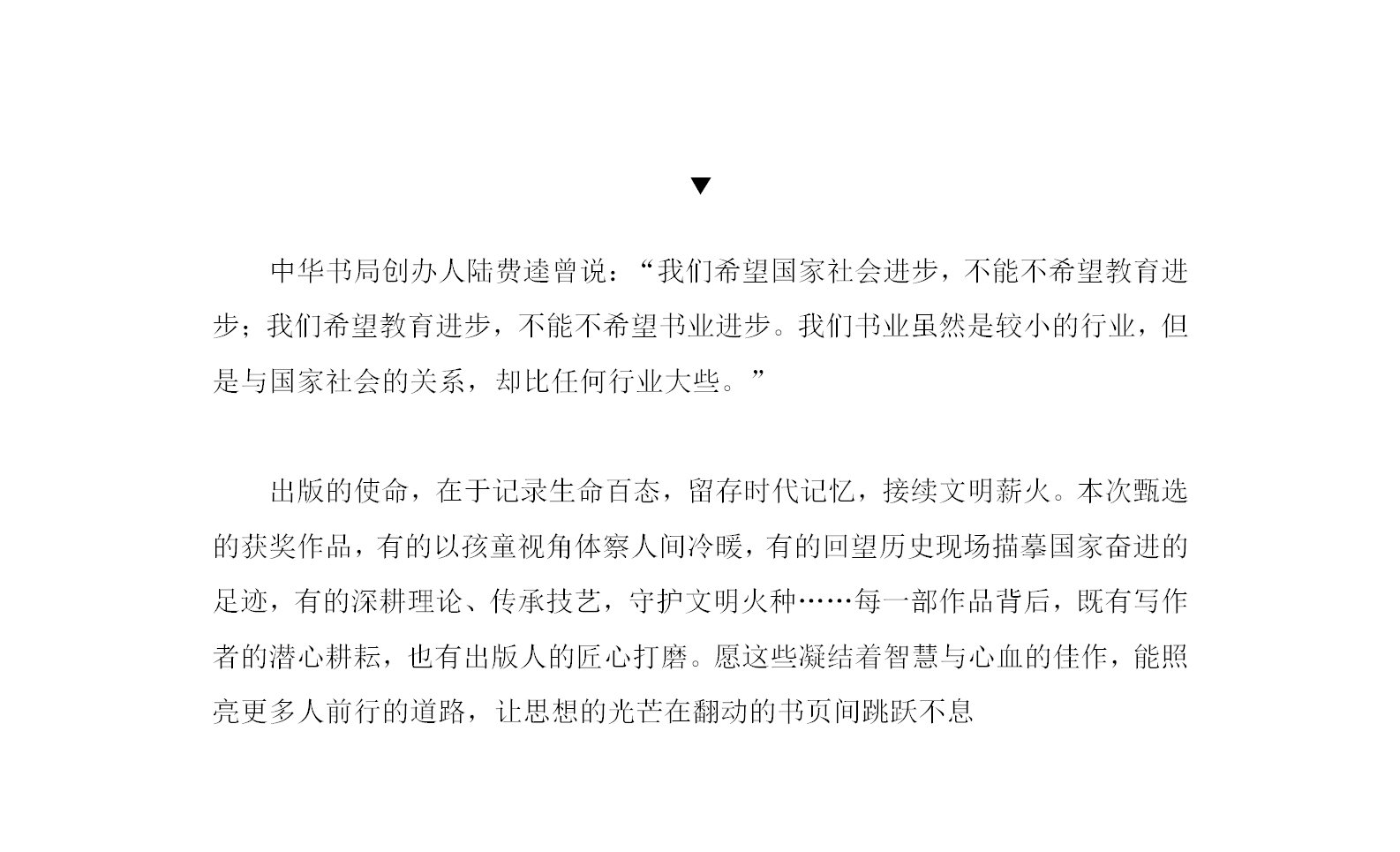 ▼

中华书局创办人陆费逵曾说：“我们希望国家社会进步，不能不希望教育进步；我们希望教育进步，不能不希望书业进步。我们书业虽然是较小的行业，但是与国家社会的关系，却比任何行业大些。”

出版的使命，在于记录生命百态，留存时代记忆，接续文明薪火。本次甄选的获奖作品，有的以孩童视角体察人间冷暖，有的回望历史现场描摹国家奋进的足迹，有的深耕理论、传承技艺，守护文明火种……每一部作品背后，既有写作者的潜心耕耘，也有出版人的匠心打磨。愿这些凝结着智慧与心血的佳作，能照亮更多人前行的道路，让思想的光芒在翻动的书页间跳跃不息